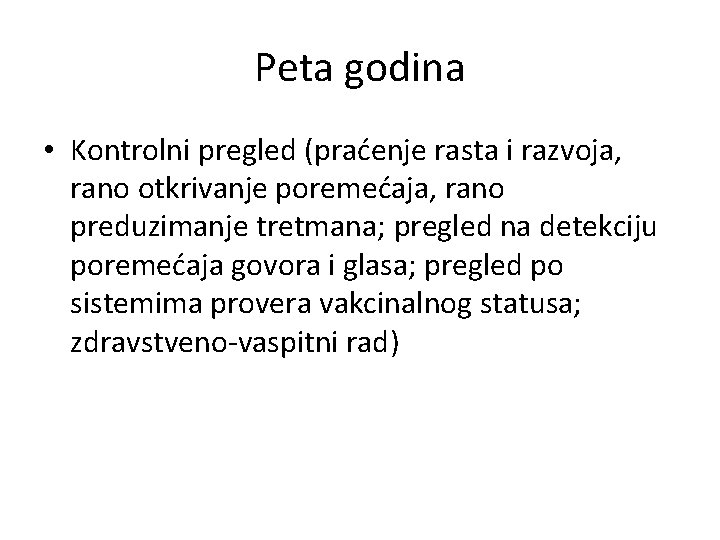 Peta godina

• Kontrolni pregled (praćenje rasta i razvoja, rano otkrivanje poremećaja, rano preduzimanje tretmana; pregled na detekciju poremećaja govora i glasa; pregled po sistemima provera vakcinalnog statusa; zdravstveno-vaspitni rad)